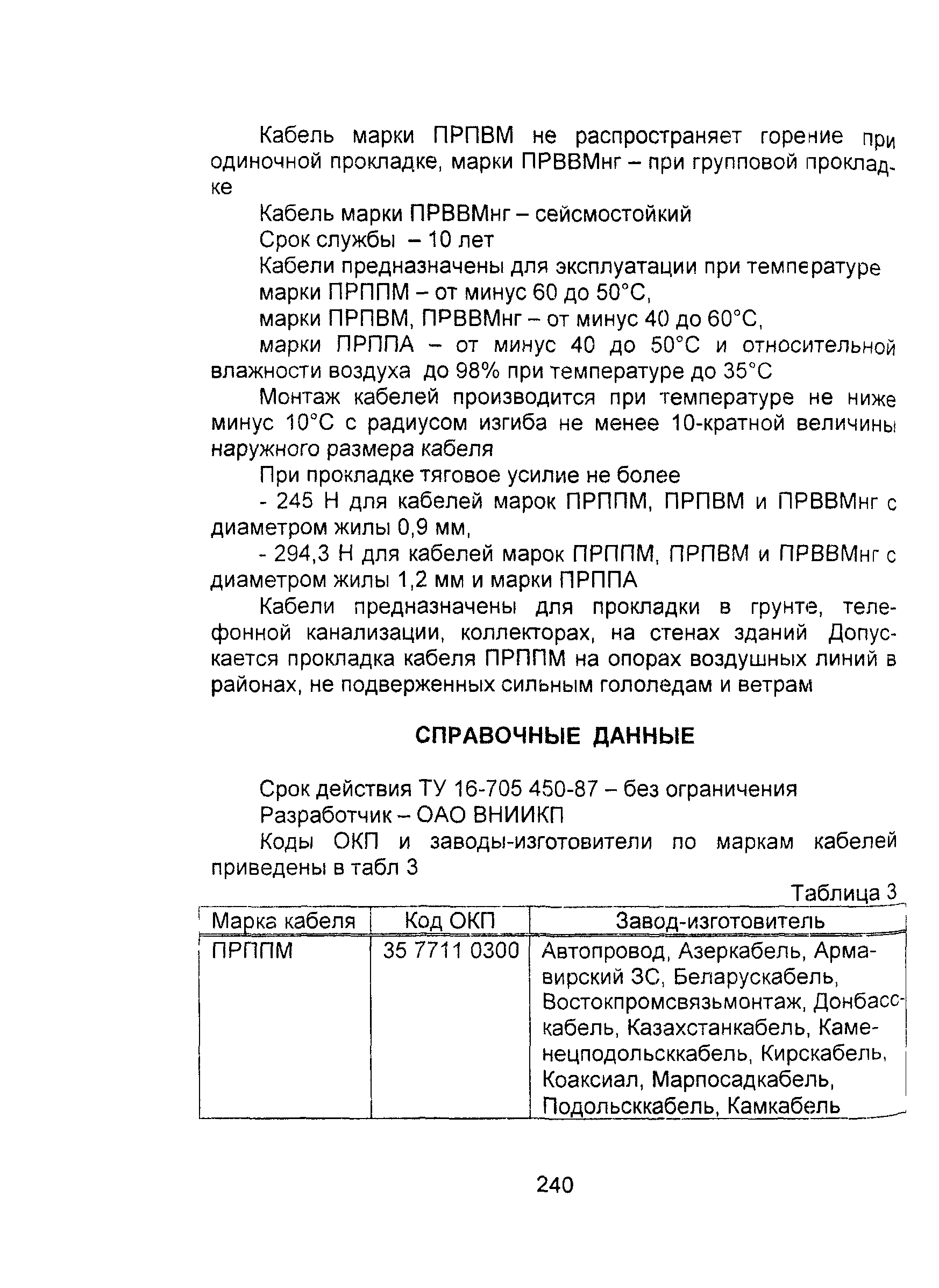 Кабель марки ПРПВМ не распространяет горение при одиночной прокладке, марки ПРВВМнг – при групповой прокладке

Кабель марки ПРВВМнг – сейсмостойкий

Срок службы – 10 лет

Кабели предназначены для эксплуатации при температуре

марки ПРППМ – от минус 60 до 50°С,

марки ПРПВМ, ПРВВМнг – от минус 40 до 60°С,

марки ПРППА – от минус 40 до 50°С и относительной влажности воздуха до 98% при температуре до 35°С

Монтаж кабелей производится при температуре не ниже минус 10°С с радиусом изгиба не менее 10-кратной величины наружного размера кабеля

При прокладке тяговое усилие не более

- 245 Н для кабелей марок ПРППМ, ПРПВМ и ПРВВМнг с диаметром жилы 0,9 мм,

- 294,3 Н для кабелей марок ПРППМ, ПРПВМ и ПРВВМнг с диаметром жилы 1,2 мм и марки ПРППА

Кабели предназначены для прокладки в грунте, телефонной канализации, коллекторах, на стенах зданий Допускается прокладка кабеля ПРППМ на опорах воздушных линий в районах, не подверженных сильным гололедам и ветрам

СПРАВОЧНЫЕ ДАННЫЕ

Срок действия ТУ 16-705 450-87 – без ограничения

Разработчик – ОАО ВНИИКП

Коды ОКП и заводы-изготовители по маркам кабелей приведены в табл 3

Таблица 3

| Марка кабеля | Код ОКП | Завод-изготовитель |
|---|---|---|
| ПРППМ | 35 7711 0300 | Автопровод, Азеркабель, Армавирский ЗС, Беларускабель, Востокпромсвязьмонтаж, Донбасскабель, Казахстанкабель, Каменецподольсккабель, Кирскабель, Коаксиал, Марпосадкабель, Подольсккабель, Камкабель |

240